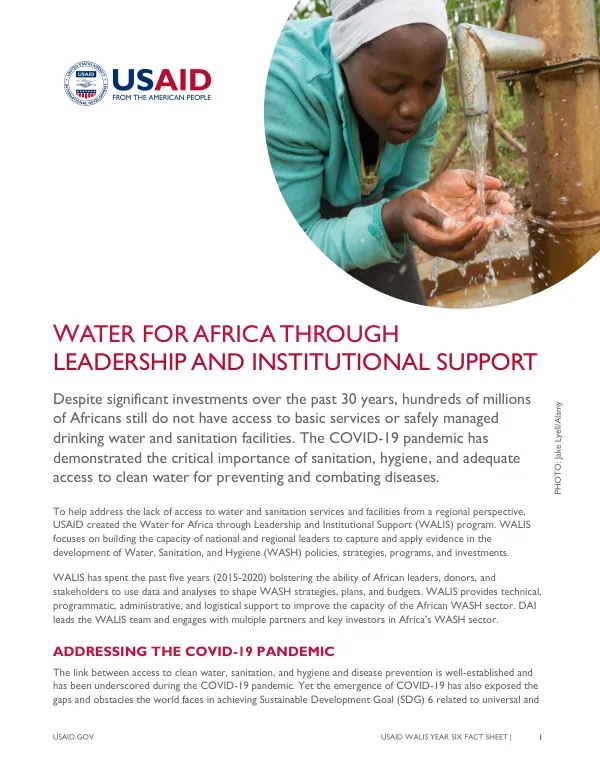 USAID
FROM THE AMERICAN PEOPLE

WATER FOR AFRICA THROUGH LEADERSHIP AND INSTITUTIONAL SUPPORT

Despite significant investments over the past 30 years, hundreds of millions of Africans still do not have access to basic services or safely managed drinking water and sanitation facilities. The COVID-19 pandemic has demonstrated the critical importance of sanitation, hygiene, and adequate access to clean water for preventing and combating diseases.

PHOTO: Jake Lyell/Alamy

To help address the lack of access to water and sanitation services and facilities from a regional perspective, USAID created the Water for Africa through Leadership and Institutional Support (WALIS) program. WALIS focuses on building the capacity of national and regional leaders to capture and apply evidence in the development of Water, Sanitation, and Hygiene (WASH) policies, strategies, programs, and investments.

WALIS has spent the past five years (2015-2020) bolstering the ability of African leaders, donors, and stakeholders to use data and analyses to shape WASH strategies, plans, and budgets. WALIS provides technical, programmatic, administrative, and logistical support to improve the capacity of the African WASH sector. DAI leads the WALIS team and engages with multiple partners and key investors in Africa's WASH sector.

ADDRESSING THE COVID-19 PANDEMIC

The link between access to clean water, sanitation, and hygiene and disease prevention is well-established and has been underscored during the COVID-19 pandemic. Yet the emergence of COVID-19 has also exposed the gaps and obstacles the world faces in achieving Sustainable Development Goal (SDG) 6 related to universal and

USAID.GOV

USAID WALIS YEAR SIX FACT SHEET | 1